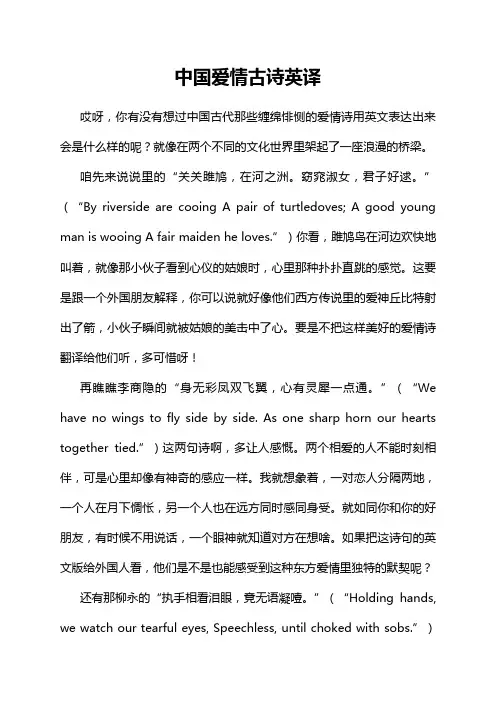 中国爱情古诗英译

哎呀，你有没有想过中国古代那些缠绵悱恻的爱情诗用英文表达出来会是什么样的呢？就像在两个不同的文化世界里架起了一座浪漫的桥梁。

咱先来说说里的“关关雎鸠，在河之洲。窈窕淑女，君子好逑。”（“By riverside are cooing A pair of turtledoves; A good young man is wooing A fair maiden he loves.”）你看，雎鸠鸟在河边欢快地叫着，就像那小伙子看到心仪的姑娘时，心里那种扑扑直跳的感觉。这要是跟一个外国朋友解释，你可以说就好像他们西方传说里的爱神丘比特射出了箭，小伙子瞬间就被姑娘的美击中了心。要是不把这样美好的爱情诗翻译给他们听，多可惜呀！

再瞧瞧李商隐的“身无彩凤双飞翼，心有灵犀一点通。”（“We have no wings to fly side by side. As one sharp horn our hearts together tied.”）这两句诗啊，多让人感慨。两个相爱的人不能时刻相伴，可是心里却像有神奇的感应一样。我就想象着，一对恋人分隔两地，一个人在月下惆怅，另一个人也在远方同时感同身受。就如同你和你的好朋友，有时候不用说话，一个眼神就知道对方在想啥。如果把这诗句的英文版给外国人看，他们是不是也能感受到这种东方爱情里独特的默契呢？

还有那柳永的“执手相看泪眼，竟无语凝噎。”（“Holding hands, we watch our tearful eyes, Speechless, until choked with sobs.”）